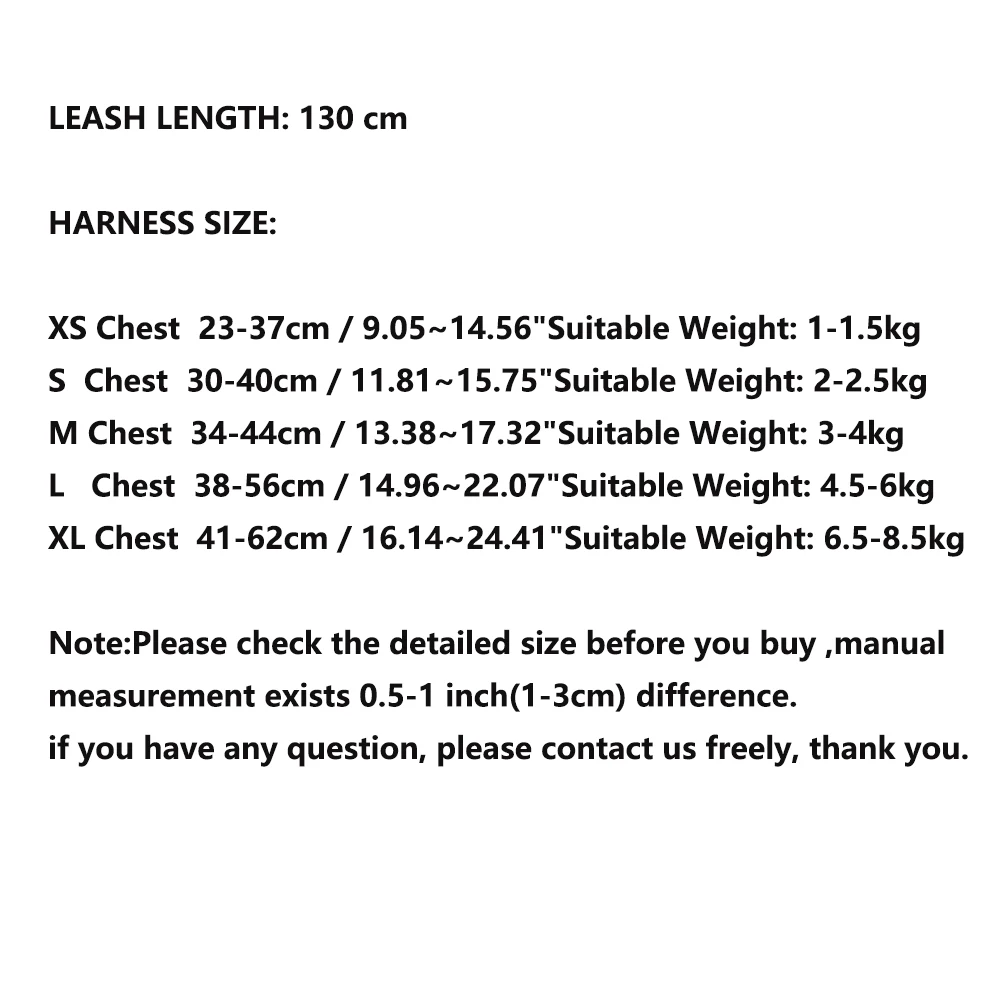 LEASH LENGTH: 130 cm

HARNESS SIZE:

XS Chest 23-37cm / 9.05~14.56"Suitable Weight: 1-1.5kg
S Chest 30-40cm / 11.81~15.75"Suitable Weight: 2-2.5kg
M Chest 34-44cm / 13.38~17.32"Suitable Weight: 3-4kg
L Chest 38-56cm / 14.96~22.07"Suitable Weight: 4.5-6kg
XL Chest 41-62cm / 16.14~24.41"Suitable Weight: 6.5-8.5kg

Note:Please check the detailed size before you buy ,manual measurement exists 0.5-1 inch(1-3cm) difference.
if you have any question, please contact us freely, thank you.